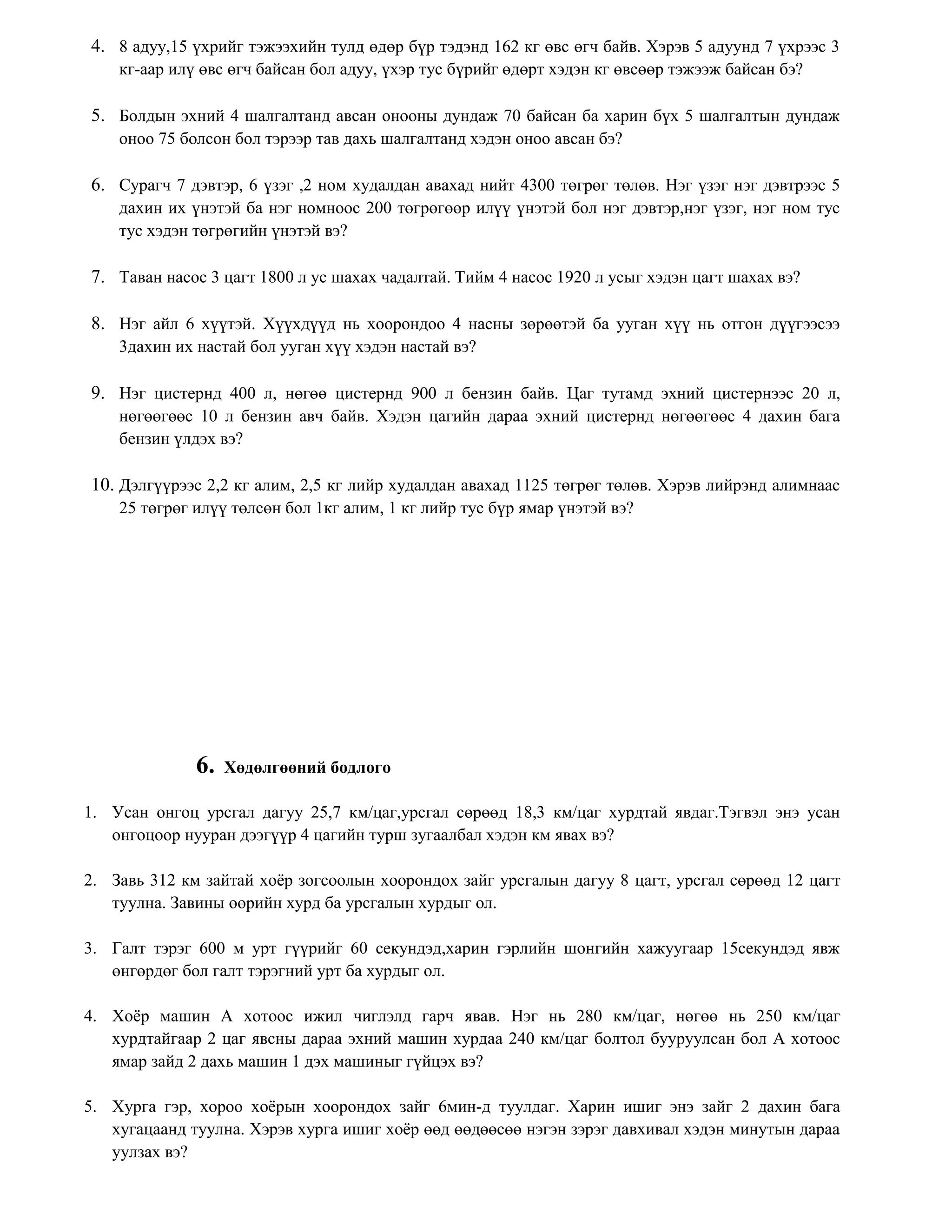 4. 8 адуу,15 үхрийг тэжээхийн тулд өдөр бүр тэдэнд 162 кг өвс өгч байв. Хэрэв 5 адуунд 7 үхрээс 3 кг-аар илү өвс өгч байсан бол адуу, үхэр тус бүрийг өдөрт хэдэн кг өвсөөр тэжээж байсан бэ?

5. Болдын эхний 4 шалгалтанд авсан онооны дундаж 70 байсан ба харин бүх 5 шалгалтын дундаж оноо 75 болсон бол тэрээр тав дахь шалгалтанд хэдэн оноо авсан бэ?

6. Сурагч 7 дэвтэр, 6 үзэг ,2 ном худалдан авахад нийт 4300 төгрөг төлөв. Нэг үзэг нэг дэвтрээс 5 дахин их үнэтэй ба нэг номноос 200 төгрөгөөр илүү үнэтэй бол нэг дэвтэр,нэг үзэг, нэг ном тус тус хэдэн төгрөгийн үнэтэй вэ?

7. Таван насос 3 цагт 1800 л ус шахах чадалтай. Тийм 4 насос 1920 л усыг хэдэн цагт шахах вэ?

8. Нэг айл 6 хүүтэй. Хүүхдүүд нь хоорондоо 4 насны зөрөөтэй ба ууган хүү нь отгон дүүгээсээ 3дахин их настай бол ууган хүү хэдэн настай вэ?

9. Нэг цистернд 400 л, нөгөө цистернд 900 л бензин байв. Цаг тутамд эхний цистернээс 20 л, нөгөөгөөс 10 л бензин авч байв. Хэдэн цагийн дараа эхний цистернд нөгөөгөөс 4 дахин бага бензин үлдэх вэ?

10. Дэлгүүрээс 2,2 кг алим, 2,5 кг лийр худалдан авахад 1125 төгрөг төлөв. Хэрэв лийрэнд алимнаас 25 төгрөг илүү төлсөн бол 1кг алим, 1 кг лийр тус бүр ямар үнэтэй вэ?

6. Хөдөлгөөний бодлого

1. Усан онгоц урсгал дагуу 25,7 км/цаг,урсгал сөрөөд 18,3 км/цаг хурдтай явдаг.Тэгвэл энэ усан онгоцоор нууран дээгүүр 4 цагийн турш зугаалбал хэдэн км явах вэ?

2. Завь 312 км зайтай хоёр зогсоолын хоорондох зайг урсгалын дагуу 8 цагт, урсгал сөрөөд 12 цагт туулна. Завины өөрийн хурд ба урсгалын хурдыг ол.

3. Галт тэрэг 600 м урт гүүрийг 60 секундэд,харин гэрлийн шонгийн хажуугаар 15секундэд явж өнгөрдөг бол галт тэрэгний урт ба хурдыг ол.

4. Хоёр машин А хотоос ижил чиглэлд гарч явав. Нэг нь 280 км/цаг, нөгөө нь 250 км/цаг хурдтайгаар 2 цаг явсны дараа эхний машин хурдаа 240 км/цаг болтол бууруулсан бол А хотоос ямар зайд 2 дахь машин 1 дэх машиныг гүйцэх вэ?

5. Хурга гэр, хороо хоёрын хоорондох зайг 6мин-д туулдаг. Харин ишиг энэ зайг 2 дахин бага хугацаанд туулна. Хэрэв хурга ишиг хоёр өөд өөдөөсөө нэгэн зэрэг давхивал хэдэн минутын дараа уулзах вэ?